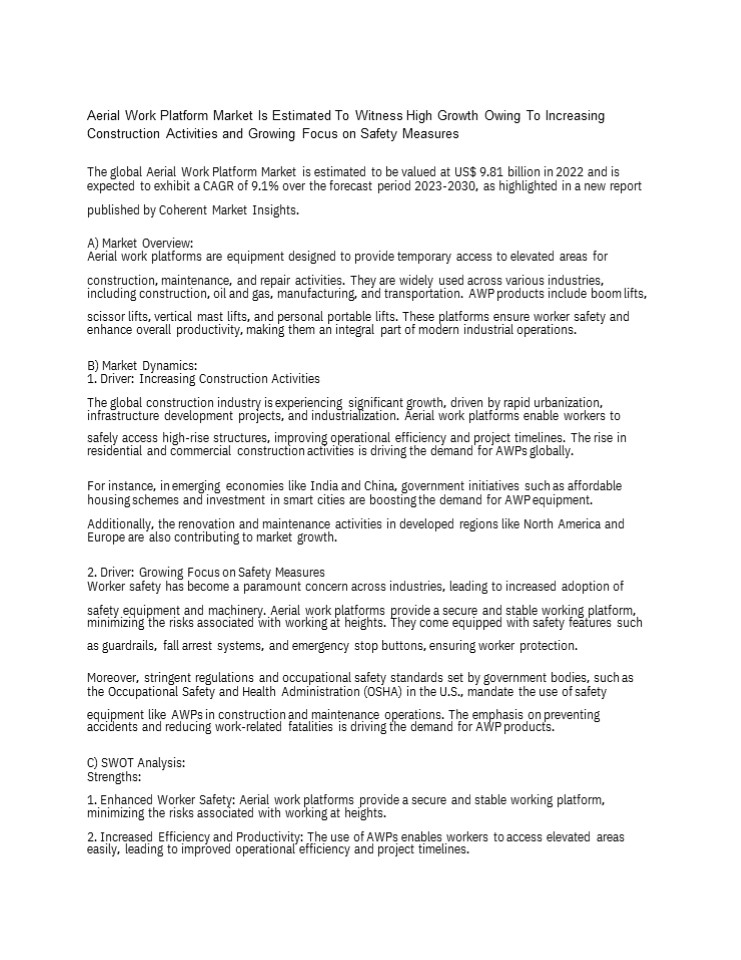 Aerial Work Platform Market Is Estimated To Witness High Growth Owing To Increasing Construction Activities and Growing Focus on Safety Measures

The global Aerial Work Platform Market is estimated to be valued at US$ 9.81 billion in 2022 and is expected to exhibit a CAGR of 9.1% over the forecast period 2023-2030, as highlighted in a new report published by Coherent Market Insights.

A) Market Overview:
Aerial work platforms are equipment designed to provide temporary access to elevated areas for construction, maintenance, and repair activities. They are widely used across various industries, including construction, oil and gas, manufacturing, and transportation. AWP products include boom lifts, scissor lifts, vertical mast lifts, and personal portable lifts. These platforms ensure worker safety and enhance overall productivity, making them an integral part of modern industrial operations.

B) Market Dynamics:
1. Driver: Increasing Construction Activities

The global construction industry is experiencing significant growth, driven by rapid urbanization, infrastructure development projects, and industrialization. Aerial work platforms enable workers to safely access high-rise structures, improving operational efficiency and project timelines. The rise in residential and commercial construction activities is driving the demand for AWPs globally.

For instance, in emerging economies like India and China, government initiatives such as affordable housing schemes and investment in smart cities are boosting the demand for AWP equipment.

Additionally, the renovation and maintenance activities in developed regions like North America and Europe are also contributing to market growth.

2. Driver: Growing Focus on Safety Measures
Worker safety has become a paramount concern across industries, leading to increased adoption of safety equipment and machinery. Aerial work platforms provide a secure and stable working platform, minimizing the risks associated with working at heights. They come equipped with safety features such as guardrails, fall arrest systems, and emergency stop buttons, ensuring worker protection.

Moreover, stringent regulations and occupational safety standards set by government bodies, such as the Occupational Safety and Health Administration (OSHA) in the U.S., mandate the use of safety equipment like AWPs in construction and maintenance operations. The emphasis on preventing accidents and reducing work-related fatalities is driving the demand for AWP products.

C) SWOT Analysis:
Strengths:

1. Enhanced Worker Safety: Aerial work platforms provide a secure and stable working platform, minimizing the risks associated with working at heights.

2. Increased Efficiency and Productivity: The use of AWPs enables workers to access elevated areas easily, leading to improved operational efficiency and project timelines.